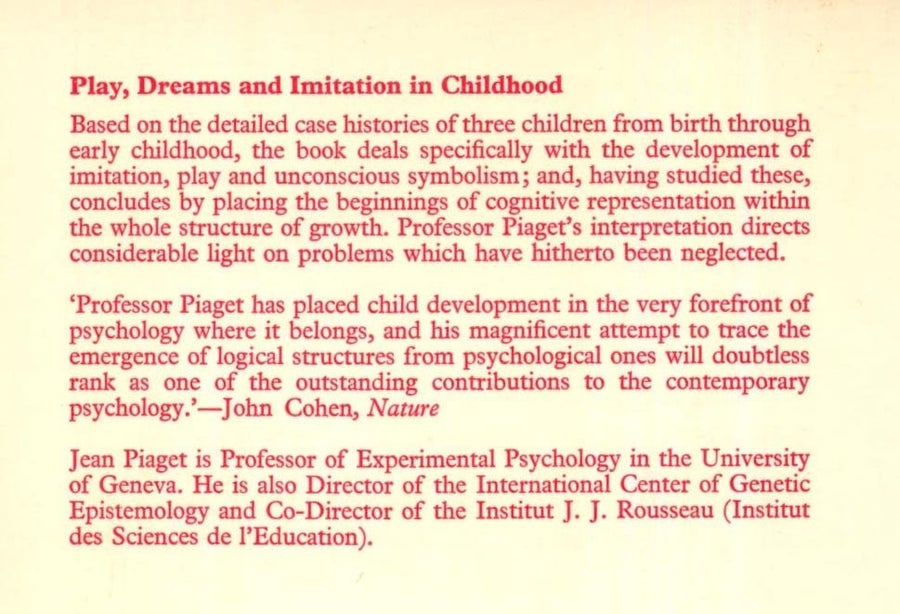 Play, Dreams and Imitation in Childhood

Based on the detailed case histories of three children from birth through early childhood, the book deals specifically with the development of imitation, play and unconscious symbolism; and, having studied these, concludes by placing the beginnings of cognitive representation within the whole structure of growth. Professor Piaget's interpretation directs considerable light on problems which have hitherto been neglected.

'Professor Piaget has placed child development in the very forefront of psychology where it belongs, and his magnificent attempt to trace the emergence of logical structures from psychological ones will doubtless rank as one of the outstanding contributions to the contemporary psychology.'—John Cohen, Nature

Jean Piaget is Professor of Experimental Psychology in the University of Geneva. He is also Director of the International Center of Genetic Epistemology and Co-Director of the Institut J. J. Rousseau (Institut des Sciences de l'Education).